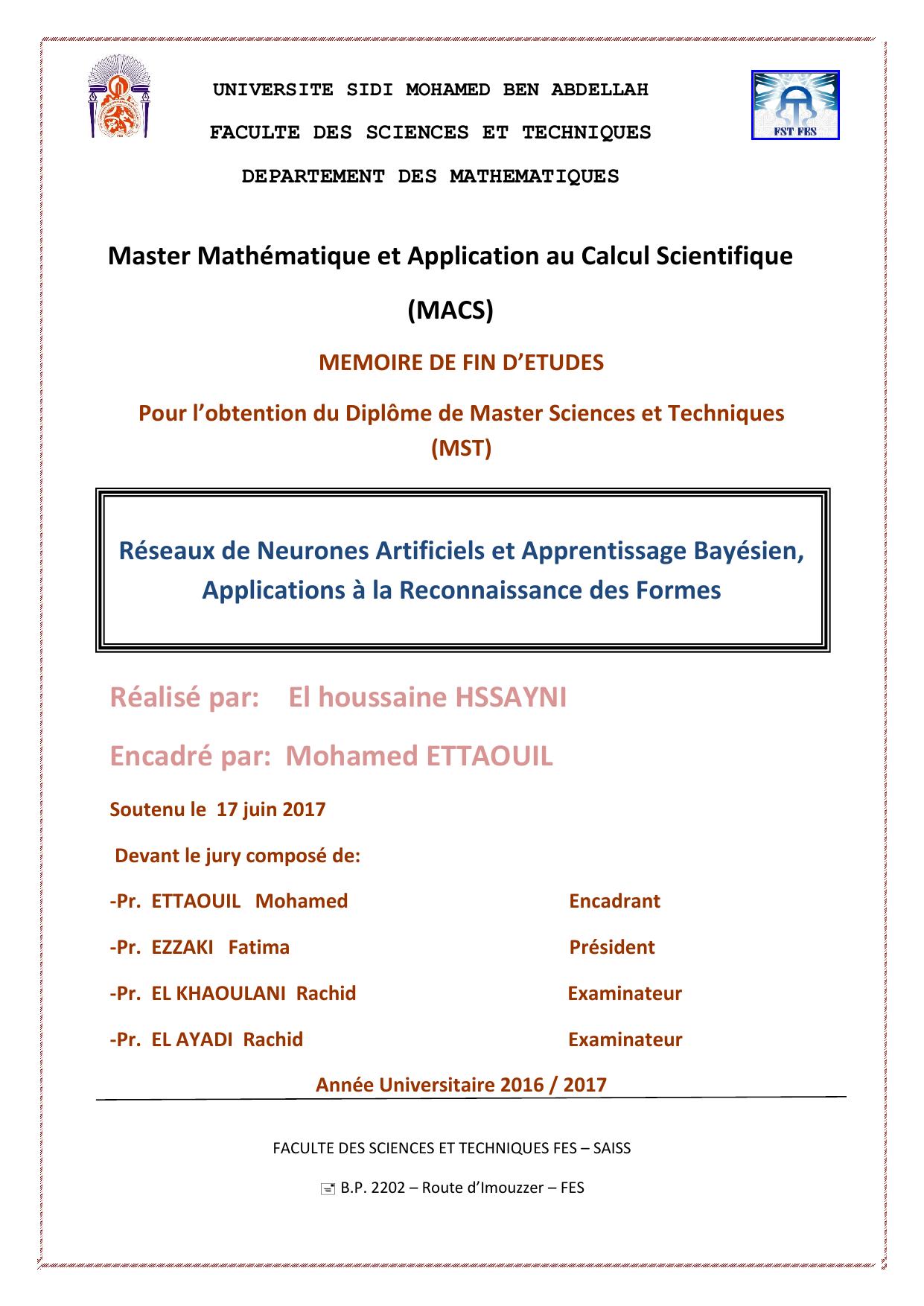 UNIVERSITE SIDI MOHAMED BEN ABDELLAH

FACULTE DES SCIENCES ET TECHNIQUES

DEPARTEMENT DES MATHEMATIQUES

FST FES

Master Mathématique et Application au Calcul Scientifique

(MACS)

MEMOIRE DE FIN D'ETUDES

Pour l'obtention du Diplôme de Master Sciences et Techniques (MST)

Réseaux de Neurones Artificiels et Apprentissage Bayésien, Applications à la Reconnaissance des Formes

Réalisé par: El houssaine HSSAYNI

Encadré par: Mohamed ETTAOUIL

Soutenu le 17 juin 2017

Devant le jury composé de:

-Pr. ETTAOUIL Mohamed Encadrant

-Pr. EZZAKI Fatima Président

-Pr. EL KHAOULANI Rachid Examinateur

-Pr. EL AYADI Rachid Examinateur

Année Universitaire 2016 / 2017

FACULTE DES SCIENCES ET TECHNIQUES FES – SAISS

B.P. 2202 – Route d'Imouzzer – FES